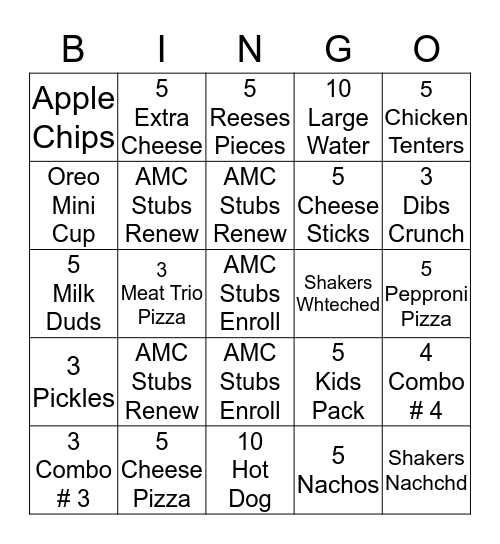 | B | I | N | G | O |
|---|---|---|---|---|
| Apple Chips | 5 Extra Cheese | 5 Reeses Pieces | 10 Large Water | 5 Chicken Tenters |
| Oreo Mini Cup | AMC Stubs Renew | AMC Stubs Renew | 5 Cheese Sticks | 3 Dibs Crunch |
| 5 Milk Duds | 3 Meat Trio Pizza | AMC Stubs Enroll | Shakers Whteched | 5 Pepproni Pizza |
| 3 Pickles | AMC Stubs Renew | AMC Stubs Enroll | 5 Kids Pack | 4 Combo # 4 |
| 3 Combo # 3 | 5 Cheese Pizza | 10 Hot Dog | 5 Nachos | Shakers Nachchd |